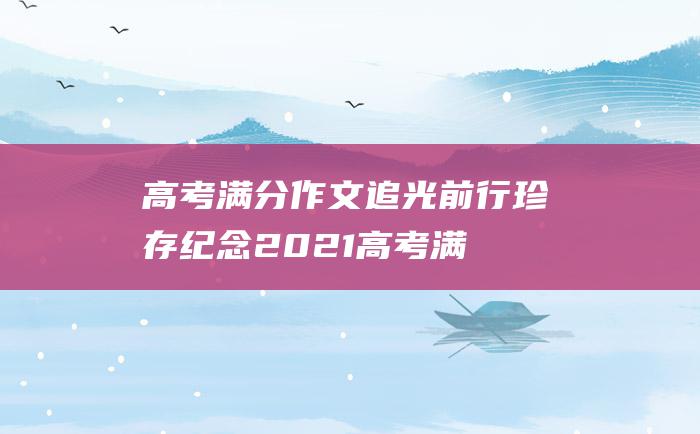 高考满分作文追光前行珍存纪念2021高考满